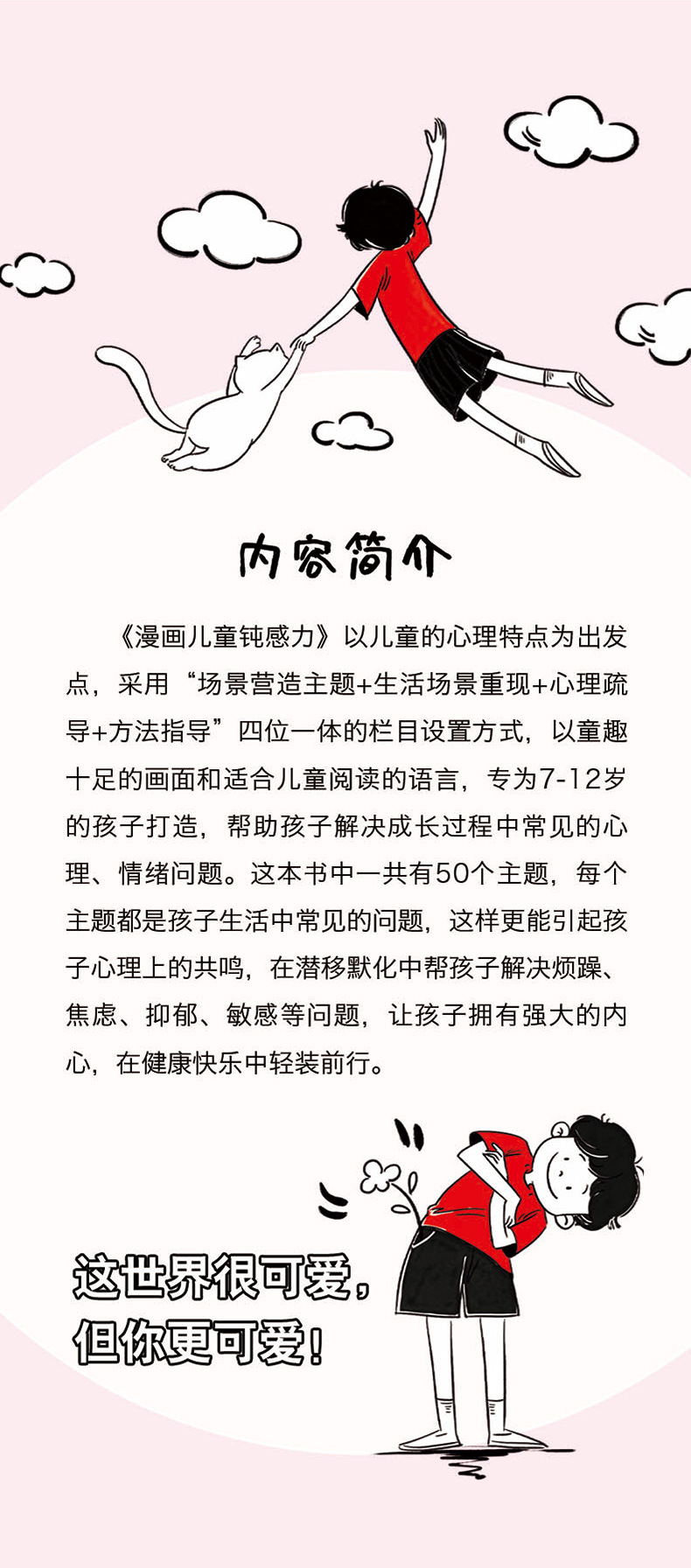 内容简介

《漫画儿童钝感力》以儿童的心理特点为出发点，采用“场景营造主题+生活场景重现+心理疏导+方法指导”四位一体的栏目设置方式，以童趣十足的画面和适合儿童阅读的语言，专为7-12岁的孩子打造，帮助孩子解决成长过程中常见的心理、情绪问题。这本书中一共有50个主题，每个主题都是孩子生活中常见的问题，这样更能引起孩子心理上的共鸣，在潜移默化中帮孩子解决烦躁、焦虑、抑郁、敏感等问题，让孩子拥有强大的内心，在健康快乐中轻装前行。

这世界很可爱，
但你更可爱！